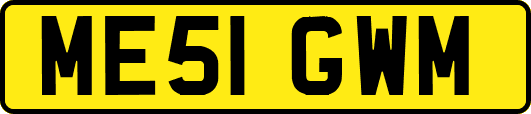 ME51 GWM